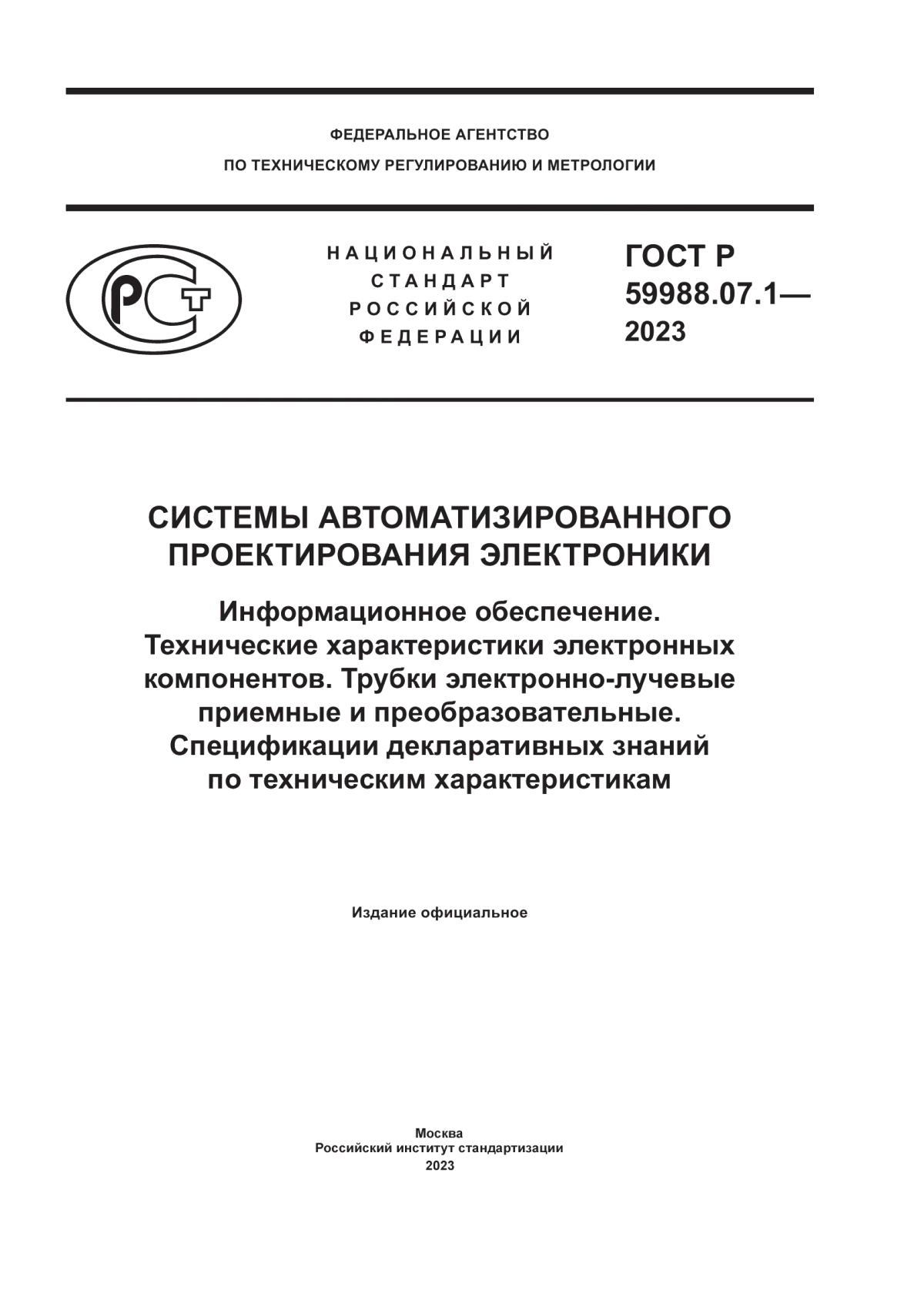 ФЕДЕРАЛЬНОЕ АГЕНТСТВО
ПО ТЕХНИЧЕСКОМУ РЕГУЛИРОВАНИЮ И МЕТРОЛОГИИ

РСТ

НАЦИОНАЛЬНЫЙ
СТАНДАРТ
РОССИЙСКОЙ
ФЕДЕРАЦИИ

ГОСТ Р
59988.07.1—
2023

СИСТЕМЫ АВТОМАТИЗИРОВАННОГО ПРОЕКТИРОВАНИЯ ЭЛЕКТРОНИКИ

Информационное обеспечение. Технические характеристики электронных компонентов. Трубки электронно-лучевые приемные и преобразовательные. Спецификации декларативных знаний по техническим характеристикам

Издание официальное

Москва
Российский институт стандартизации
2023